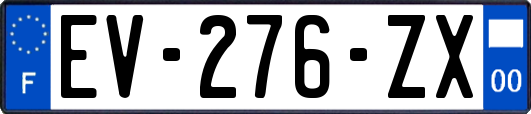 F
EV-276-ZX
00